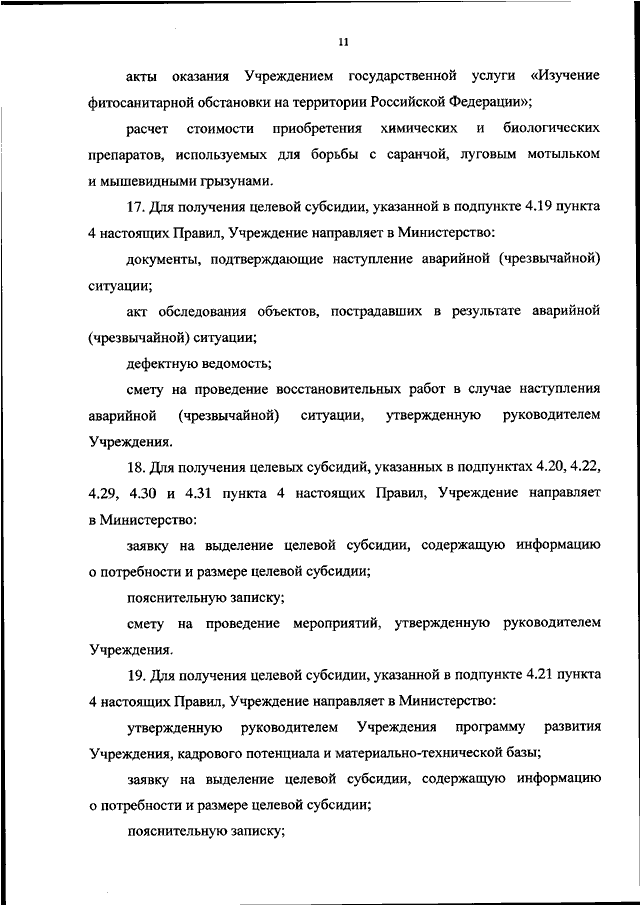 11

акты оказания Учреждением государственной услуги «Изучение фитосанитарной обстановки на территории Российской Федерации»;

расчет стоимости приобретения химических и биологических препаратов, используемых для борьбы с саранчой, луговым мотыльком и мышевидными грызунами.

17. Для получения целевой субсидии, указанной в подпункте 4.19 пункта 4 настоящих Правил, Учреждение направляет в Министерство:

документы, подтверждающие наступление аварийной (чрезвычайной) ситуации;

акт обследования объектов, пострадавших в результате аварийной (чрезвычайной) ситуации;

дефектную ведомость;

смету на проведение восстановительных работ в случае наступления аварийной (чрезвычайной) ситуации, утвержденную руководителем Учреждения.

18. Для получения целевых субсидий, указанных в подпунктах 4.20, 4.22, 4.29, 4.30 и 4.31 пункта 4 настоящих Правил, Учреждение направляет в Министерство:

заявку на выделение целевой субсидии, содержащую информацию о потребности и размере целевой субсидии;

пояснительную записку;

смету на проведение мероприятий, утвержденную руководителем Учреждения.

19. Для получения целевой субсидии, указанной в подпункте 4.21 пункта 4 настоящих Правил, Учреждение направляет в Министерство:

утвержденную руководителем Учреждения программу развития Учреждения, кадрового потенциала и материально-технической базы;

заявку на выделение целевой субсидии, содержащую информацию о потребности и размере целевой субсидии;

пояснительную записку;